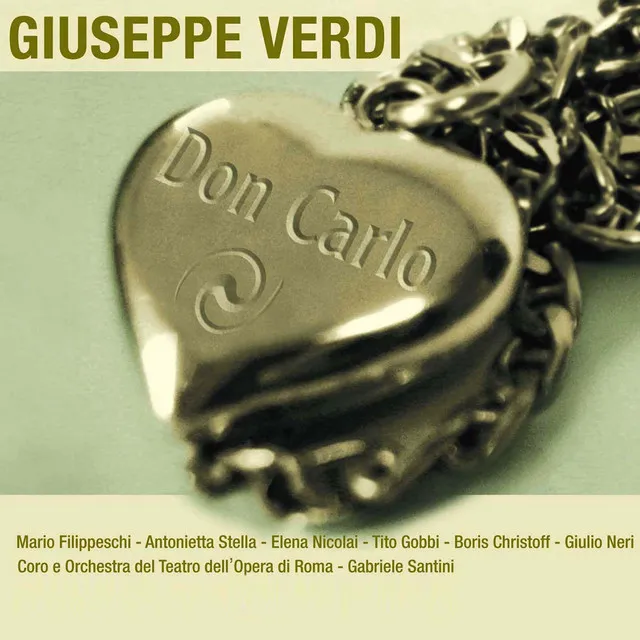 GIUSEPPE VERDI

Don Carlo

Mario Filippeschi - Antonietta Stella - Elena Nicolai - Tito Gobbi - Boris Christoff - Giulio Neri
Coro e Orchestra del Teatro dell'Opera di Roma - Gabriele Santini